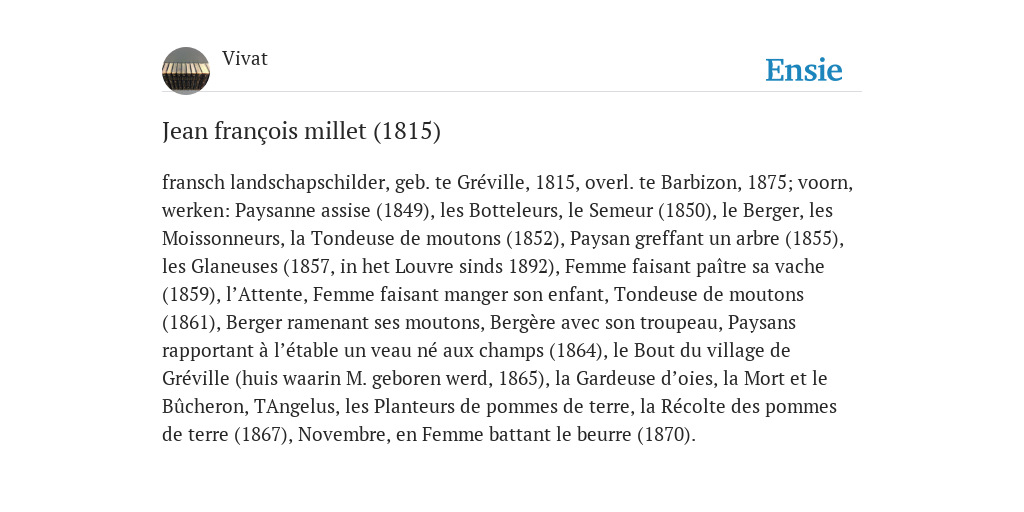 Vivat

Ensie

Jean françois millet (1815)

fransch landschapschilder, geb. te Gréville, 1815, overl. te Barbizon, 1875; voorn, werken: Paysanne assise (1849), les Botteleurs, le Semeur (1850), le Berger, les Moissonneurs, la Tondeuse de moutons (1852), Paysan greffant un arbre (1855), les Glaneuses (1857, in het Louvre sinds 1892), Femme faisant paître sa vache (1859), l’Attente, Femme faisant manger son enfant, Tondeuse de moutons (1861), Berger ramenant ses moutons, Bergère avec son troupeau, Paysans rapportant à l’étable un veau né aux champs (1864), le Bout du village de Gréville (huis waarin M. geboren werd, 1865), la Gardeuse d’oies, la Mort et le Bûcheron, TAngelus, les Planteurs de pommes de terre, la Récolte des pommes de terre (1867), Novembre, en Femme battant le beurre (1870).